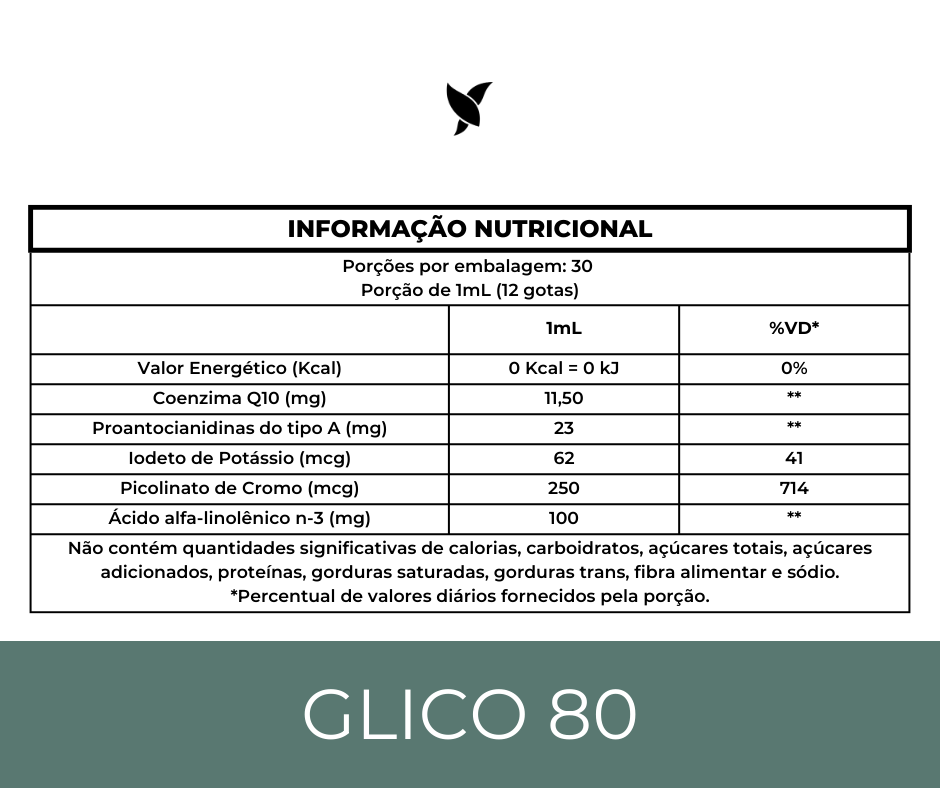 INFORMAÇÃO NUTRICIONAL

Porções por embalagem: 30
Porção de 1mL (12 gotas)

| | 1mL | %VD* |
|---|---|---|
| Valor Energético (Kcal) | 0 Kcal = 0 kJ | 0% |
| Coenzima Q10 (mg) | 11,50 | ** |
| Proantocianidinas do tipo A (mg) | 23 | ** |
| Iodeto de Potássio (mcg) | 62 | 41 |
| Picolinato de Cromo (mcg) | 250 | 714 |
| Ácido alfa-linolênico n-3 (mg) | 100 | ** |

Não contém quantidades significativas de calorias, carboidratos, açúcares totais, açúcares adicionados, proteínas, gorduras saturadas, gorduras trans, fibra alimentar e sódio.
*Percentual de valores diários fornecidos pela porção.

GLICO 80